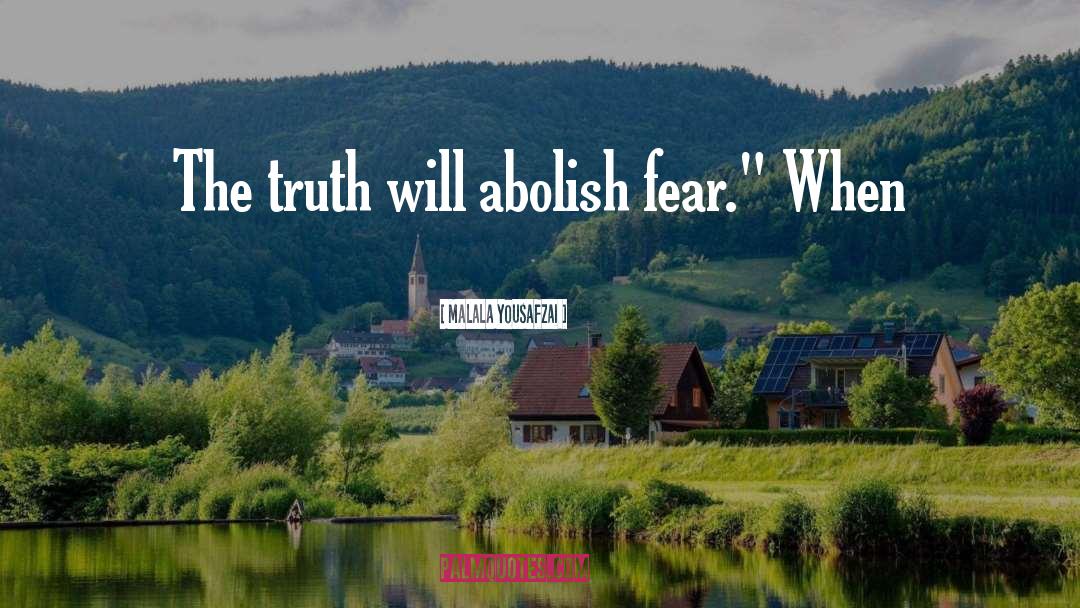 The truth will abolish fear." When

[ MALALA YOUSAFZAI ]

PALMQUOTES.COM